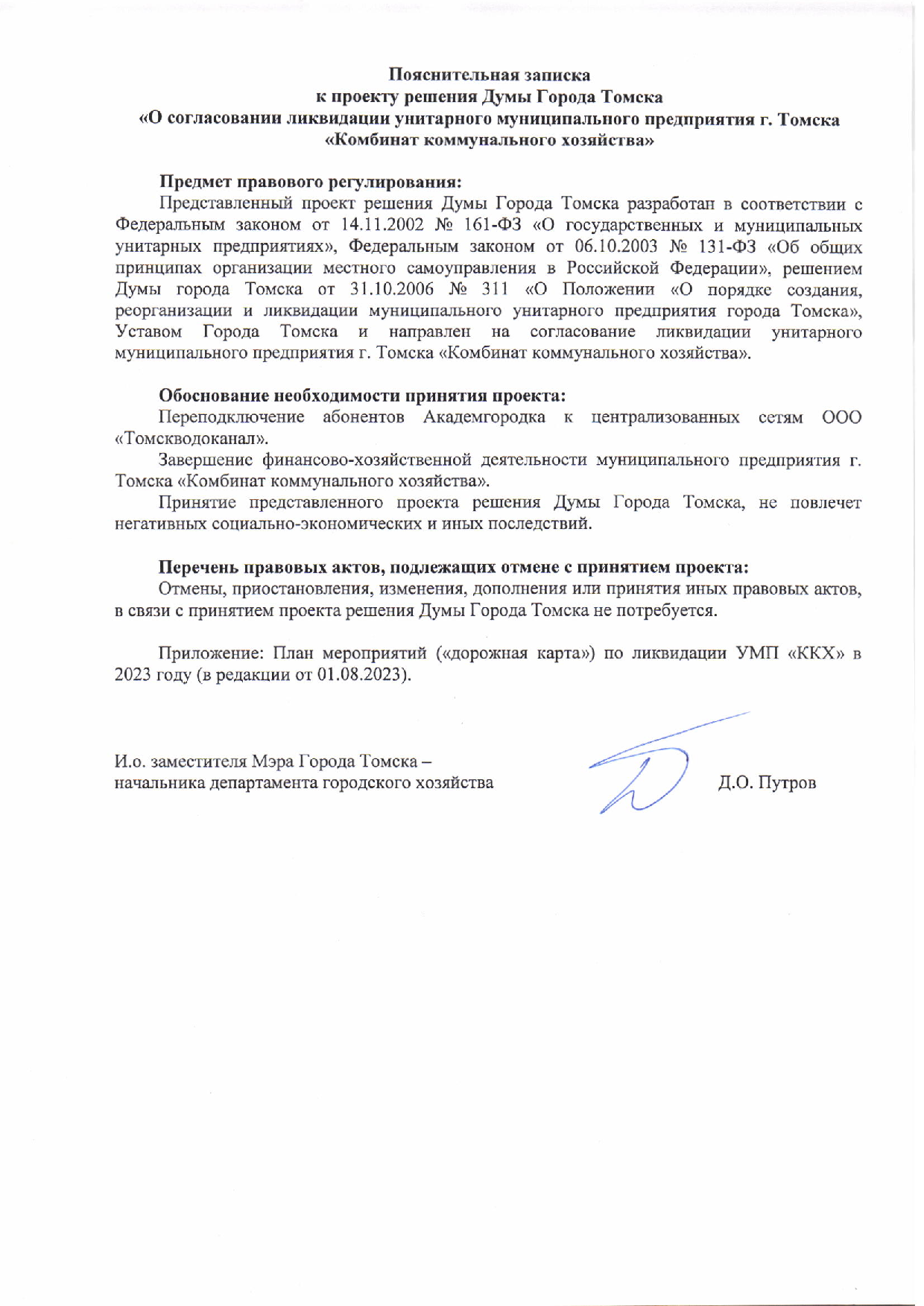 Пояснительная записка
к проекту решения Думы Города Томска
«О согласовании ликвидации унитарного муниципального предприятия г. Томска «Комбинат коммунального хозяйства»

Предмет правового регулирования:
Представленный проект решения Думы Города Томска разработан в соответствии с Федеральным законом от 14.11.2002 № 161-ФЗ «О государственных и муниципальных унитарных предприятиях», Федеральным законом от 06.10.2003 № 131-ФЗ «Об общих принципах организации местного самоуправления в Российской Федерации», решением Думы города Томска от 31.10.2006 № 311 «О Положении «О порядке создания, реорганизации и ликвидации муниципального унитарного предприятия города Томска», Уставом Города Томска и направлен на согласование ликвидации унитарного муниципального предприятия г. Томска «Комбинат коммунального хозяйства».

Обоснование необходимости принятия проекта:
Переподключение абонентов Академгородка к централизованных сетям ООО «Томскводоканал».
Завершение финансово-хозяйственной деятельности муниципального предприятия г. Томска «Комбинат коммунального хозяйства».
Принятие представленного проекта решения Думы Города Томска, не повлечет негативных социально-экономических и иных последствий.

Перечень правовых актов, подлежащих отмене с принятием проекта:
Отмены, приостановления, изменения, дополнения или принятия иных правовых актов, в связи с принятием проекта решения Думы Города Томска не потребуется.

Приложение: План мероприятий («дорожная карта») по ликвидации УМП «ККХ» в 2023 году (в редакции от 01.08.2023).

И.о. заместителя Мэра Города Томска – начальника департамента городского хозяйства Д.О. Путров